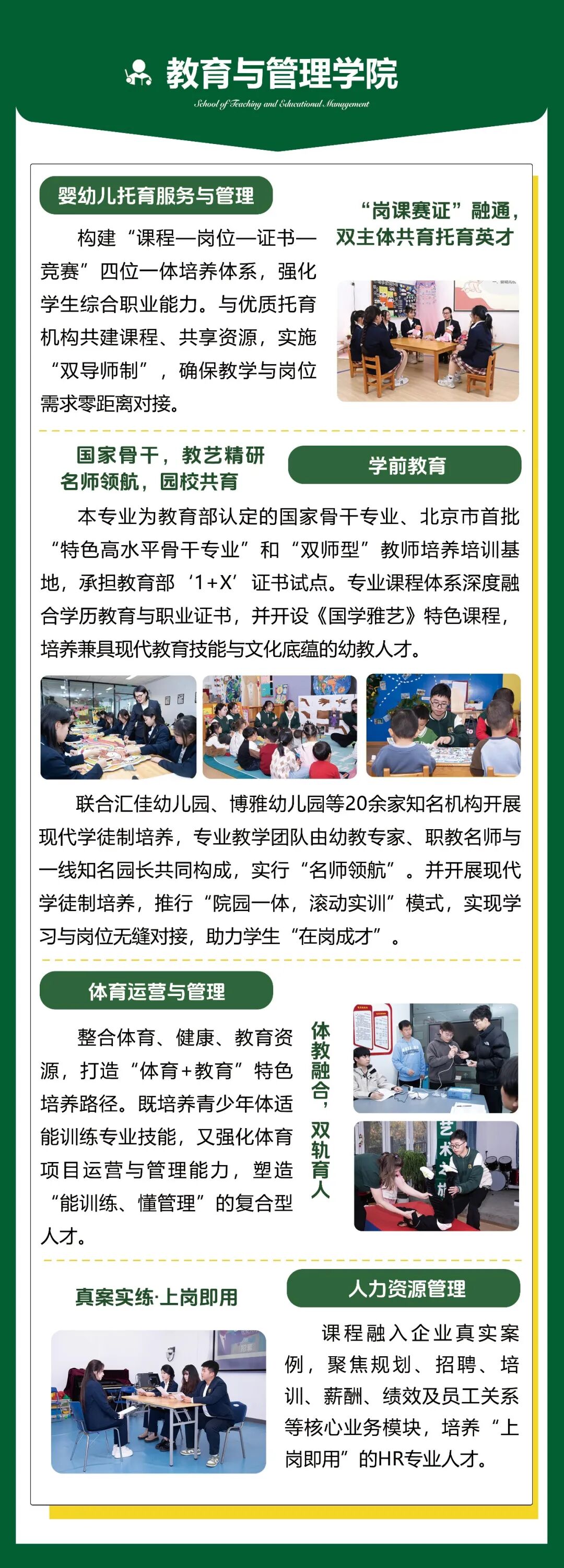 教育与管理学院

School of Teaching and Educational Management

婴幼儿托育服务与管理

“岗课赛证”融通，双主体共育托育英才

构建“课程—岗位—证书—竞赛”四位一体培养体系，强化学生综合职业能力。与优质托育机构共建课程、共享资源，实施“双导师制”，确保教学与岗位需求零距离对接。

国家骨干，教艺精研
名师领航，园校共育

学前教育

本专业为教育部认定的国家骨干专业、北京市首批“特色高水平骨干专业”和“双师型”教师培养培训基地，承担教育部‘1+X’证书试点。专业课程体系深度融合学历教育与职业证书，并开设《国学雅艺》特色课程，培养兼具现代教育技能与文化底蕴的幼教人才。

联合汇佳幼儿园、博雅幼儿园等20余家知名机构开展现代学徒制培养，专业教学团队由幼教专家、职教名师与一线知名园长共同构成，实行“名师领航”。并开展现代学徒制培养，推行“院园一体，滚动实训”模式，实现学习与岗位无缝对接，助力学生“在岗成才”。

体育运营与管理

整合体育、健康、教育资源，打造“体育+教育”特色培养路径。既培养青少年体适能训练专业技能，又强化体育项目运营与管理能力，塑造“能训练、懂管理”的复合型人才。

体教融合，双轨育人

真案实练·上岗即用

人力资源管理

课程融入企业真实案例，聚焦规划、招聘、培训、薪酬、绩效及员工关系等核心业务模块，培养“上岗即用”的HR专业人才。